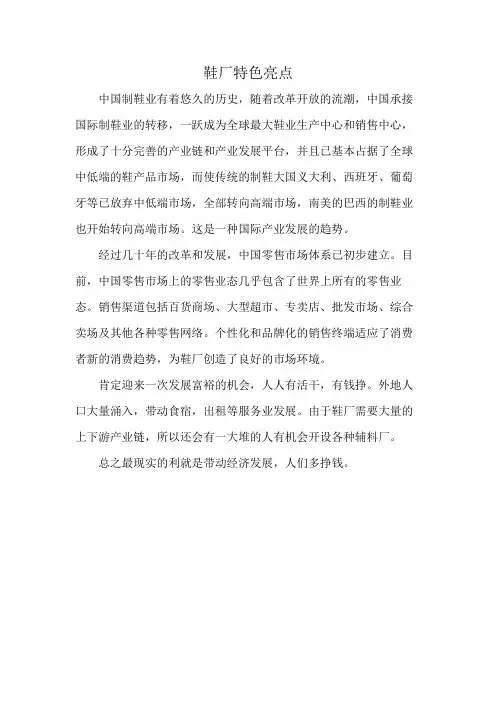 鞋厂特色亮点

中国制鞋业有着悠久的历史，随着改革开放的流潮，中国承接国际制鞋业的转移，一跃成为全球最大鞋业生产中心和销售中心，形成了十分完善的产业链和产业发展平台，并且已基本占据了全球中低端的鞋产品市场，而使传统的制鞋大国义大利、西班牙、葡萄牙等已放弃中低端市场，全部转向高端市场，南美的巴西的制鞋业也开始转向高端市场。这是一种国际产业发展的趋势。

经过几十年的改革和发展，中国零售市场体系已初步建立。目前，中国零售市场上的零售业态几乎包含了世界上所有的零售业态。销售渠道包括百货商场、大型超市、专卖店、批发市场、综合卖场及其他各种零售网络。个性化和品牌化的销售终端适应了消费者新的消费趋势，为鞋厂创造了良好的市场环境。

肯定迎来一次发展富裕的机会，人人有活干，有钱挣。外地人口大量涌入，带动食宿，出租等服务业发展。由于鞋厂需要大量的上下游产业链，所以还会有一大堆的人有机会开设各种辅料厂。

总之最现实的利就是带动经济发展，人们多挣钱。